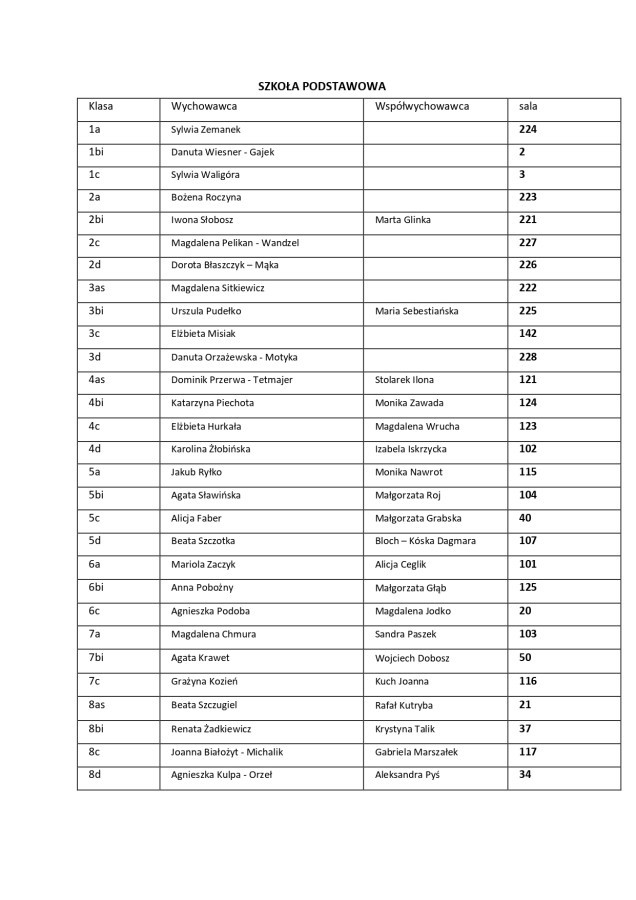 SZKOŁA PODSTAWOWA

| Klasa | Wychowawca | Współwychowawca | sala |
|---|---|---|---|
| 1a | Sylwia Zemanek | | 224 |
| 1bi | Danuta Wiesner - Gajek | | 2 |
| 1c | Sylwia Waligóra | | 3 |
| 2a | Bożena Roczyna | | 223 |
| 2bi | Iwona Słobosz | Marta Glinka | 221 |
| 2c | Magdalena Pelikan - Wandzel | | 227 |
| 2d | Dorota Błaszczyk – Mąka | | 226 |
| 3as | Magdalena Sitkiewicz | | 222 |
| 3bi | Urszula Pudełko | Maria Sebestiańska | 225 |
| 3c | Elżbieta Misiak | | 142 |
| 3d | Danuta Orzażewska - Motyka | | 228 |
| 4as | Dominik Przerwa - Tetmajer | Stolarek Ilona | 121 |
| 4bi | Katarzyna Piechota | Monika Zawada | 124 |
| 4c | Elżbieta Hurkała | Magdalena Wrucha | 123 |
| 4d | Karolina Żłobińska | Izabela Iskrzycka | 102 |
| 5a | Jakub Ryłko | Monika Nawrot | 115 |
| 5bi | Agata Sławińska | Małgorzata Roj | 104 |
| 5c | Alicja Faber | Małgorzata Grabska | 40 |
| 5d | Beata Szczotka | Bloch – Kóska Dagmara | 107 |
| 6a | Mariola Zaczyk | Alicja Ceglik | 101 |
| 6bi | Anna Pobożny | Małgorzata Głąb | 125 |
| 6c | Agnieszka Podoba | Magdalena Jodko | 20 |
| 7a | Magdalena Chmura | Sandra Paszek | 103 |
| 7bi | Agata Krawet | Wojciech Dobosz | 50 |
| 7c | Grażyna Kozień | Kuch Joanna | 116 |
| 8as | Beata Szczugiel | Rafał Kutryba | 21 |
| 8bi | Renata Żadkiewicz | Krystyna Talik | 37 |
| 8c | Joanna Białożyt - Michalik | Gabriela Marszałek | 117 |
| 8d | Agnieszka Kulpa - Orzeł | Aleksandra Pyś | 34 |